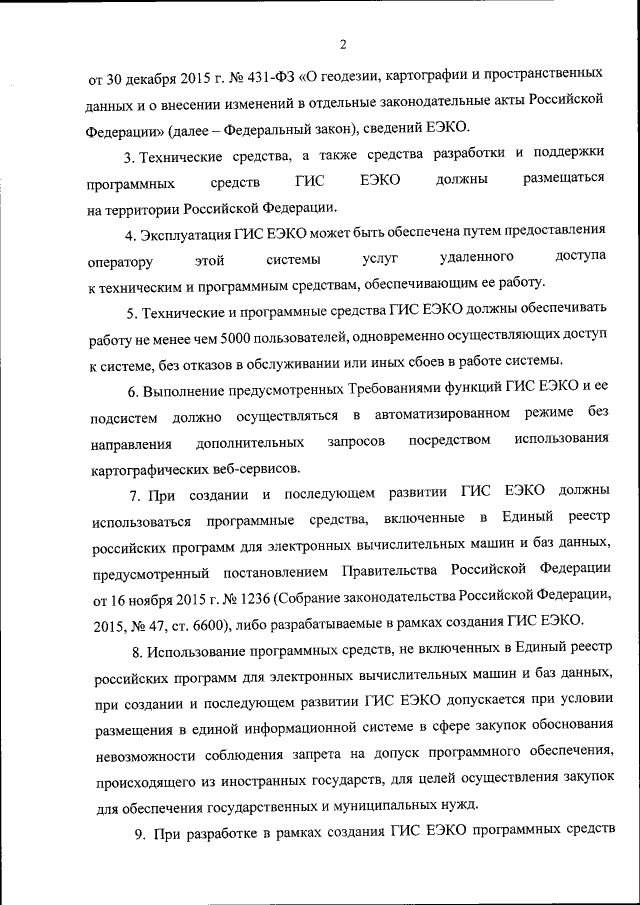 2

от 30 декабря 2015 г. № 431-ФЗ «О геодезии, картографии и пространственных данных и о внесении изменений в отдельные законодательные акты Российской Федерации» (далее – Федеральный закон), сведений ЕЭКО.

3. Технические средства, а также средства разработки и поддержки программных средств ГИС ЕЭКО должны размещаться на территории Российской Федерации.

4. Эксплуатация ГИС ЕЭКО может быть обеспечена путем предоставления оператору этой системы услуг удаленного доступа к техническим и программным средствам, обеспечивающим ее работу.

5. Технические и программные средства ГИС ЕЭКО должны обеспечивать работу не менее чем 5000 пользователей, одновременно осуществляющих доступ к системе, без отказов в обслуживании или иных сбоев в работе системы.

6. Выполнение предусмотренных Требованиями функций ГИС ЕЭКО и ее подсистем должно осуществляться в автоматизированном режиме без направления дополнительных запросов посредством использования картографических веб-сервисов.

7. При создании и последующем развитии ГИС ЕЭКО должны использоваться программные средства, включенные в Единый реестр российских программ для электронных вычислительных машин и баз данных, предусмотренный постановлением Правительства Российской Федерации от 16 ноября 2015 г. № 1236 (Собрание законодательства Российской Федерации, 2015, № 47, ст. 6600), либо разрабатываемые в рамках создания ГИС ЕЭКО.

8. Использование программных средств, не включенных в Единый реестр российских программ для электронных вычислительных машин и баз данных, при создании и последующем развитии ГИС ЕЭКО допускается при условии размещения в единой информационной системе в сфере закупок обоснования невозможности соблюдения запрета на допуск программного обеспечения, происходящего из иностранных государств, для целей осуществления закупок для обеспечения государственных и муниципальных нужд.

9. При разработке в рамках создания ГИС ЕЭКО программных средств